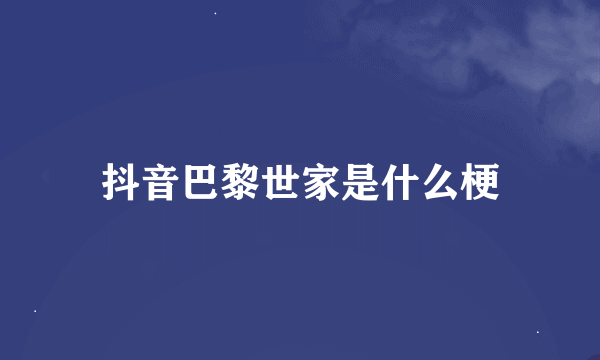 抖音巴黎世家是什么梗